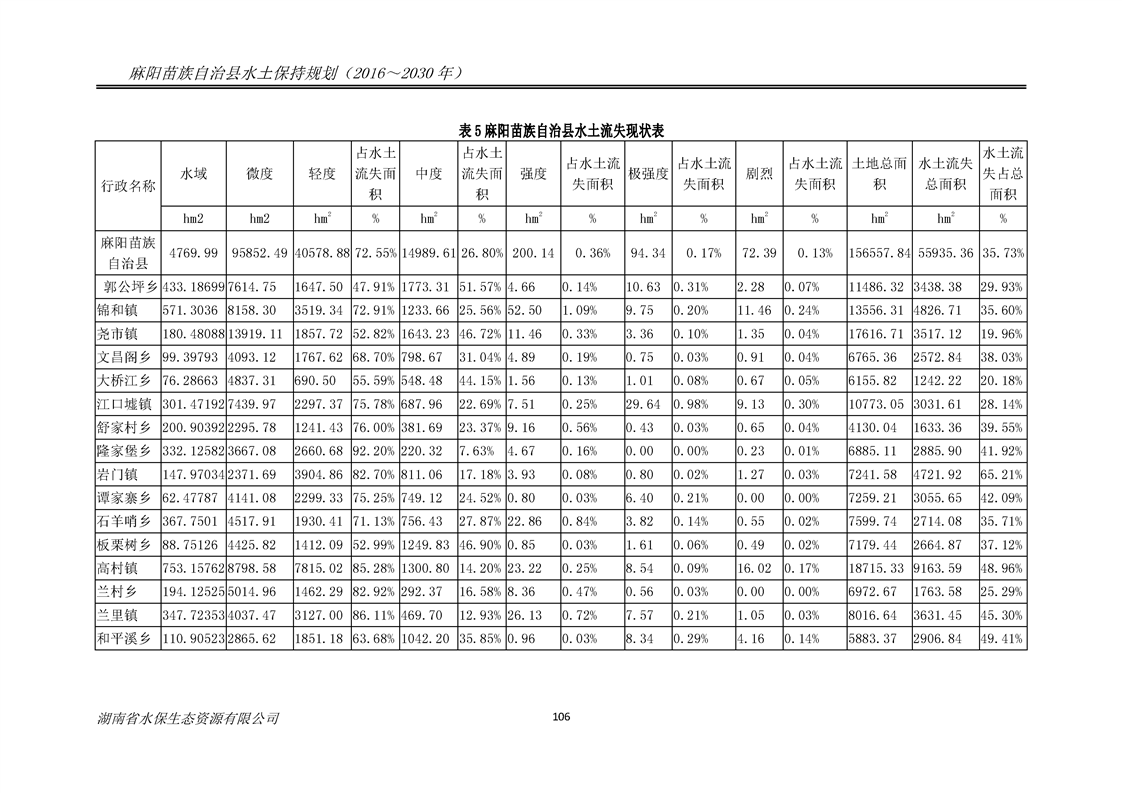 麻阳苗族自治县水土保持规划（2016～2030 年）

表 5 麻阳苗族自治县水土流失现状表

| 行政名称 | 水域 | 微度 | 轻度 | 占水土流失面积 | 中度 | 占水土流失面积 | 强度 | 占水土流失面积 | 极强度 | 占水土流失面积 | 剧烈 | 占水土流失面积 | 土地总面积 | 水土流失总面积 | 水土流失占总面积 |
|---|---|---|---|---|---|---|---|---|---|---|---|---|---|---|---|
| | hm2 | hm2 | $hm^2$ | % | $hm^2$ | % | $hm^2$ | % | $hm^2$ | % | $hm^2$ | % | $hm^2$ | $hm^2$ | % |
| 麻阳苗族自治县 | 4769.99 | 95852.49 | 40578.88 | 72.55% | 14989.61 | 26.80% | 200.14 | 0.36% | 94.34 | 0.17% | 72.39 | 0.13% | 156557.84 | 55935.36 | 35.73% |
| 郭公坪乡 | 433.18699 | 7614.75 | 1647.50 | 47.91% | 1773.31 | 51.57% | 4.66 | 0.14% | 10.63 | 0.31% | 2.28 | 0.07% | 11486.32 | 3438.38 | 29.93% |
| 锦和镇 | 571.3036 | 8158.30 | 3519.34 | 72.91% | 1233.66 | 25.56% | 52.50 | 1.09% | 9.75 | 0.20% | 11.46 | 0.24% | 13556.31 | 4826.71 | 35.60% |
| 尧市镇 | 180.48088 | 13919.11 | 1857.72 | 52.82% | 1643.23 | 46.72% | 11.46 | 0.33% | 3.36 | 0.10% | 1.35 | 0.04% | 17616.71 | 3517.12 | 19.96% |
| 文昌阁乡 | 99.39793 | 4093.12 | 1767.62 | 68.70% | 798.67 | 31.04% | 4.89 | 0.19% | 0.75 | 0.03% | 0.91 | 0.04% | 6765.36 | 2572.84 | 38.03% |
| 大桥江乡 | 76.28663 | 4837.31 | 690.50 | 55.59% | 548.48 | 44.15% | 1.56 | 0.13% | 1.01 | 0.08% | 0.67 | 0.05% | 6155.82 | 1242.22 | 20.18% |
| 江口墟镇 | 301.47192 | 7439.97 | 2297.37 | 75.78% | 687.96 | 22.69% | 7.51 | 0.25% | 29.64 | 0.98% | 9.13 | 0.30% | 10773.05 | 3031.61 | 28.14% |
| 舒家村乡 | 200.90392 | 2295.78 | 1241.43 | 76.00% | 381.69 | 23.37% | 9.16 | 0.56% | 0.43 | 0.03% | 0.65 | 0.04% | 4130.04 | 1633.36 | 39.55% |
| 隆家堡乡 | 332.12582 | 3667.08 | 2660.68 | 92.20% | 220.32 | 7.63% | 4.67 | 0.16% | 0.00 | 0.00% | 0.23 | 0.01% | 6885.11 | 2885.90 | 41.92% |
| 岩门镇 | 147.97034 | 2371.69 | 3904.86 | 82.70% | 811.06 | 17.18% | 3.93 | 0.08% | 0.80 | 0.02% | 1.27 | 0.03% | 7241.58 | 4721.92 | 65.21% |
| 谭家寨乡 | 62.47787 | 4141.08 | 2299.33 | 75.25% | 749.12 | 24.52% | 0.80 | 0.03% | 6.40 | 0.21% | 0.00 | 0.00% | 7259.21 | 3055.65 | 42.09% |
| 石羊哨乡 | 367.7501 | 4517.91 | 1930.41 | 71.13% | 756.43 | 27.87% | 22.86 | 0.84% | 3.82 | 0.14% | 0.55 | 0.02% | 7599.74 | 2714.08 | 35.71% |
| 板栗树乡 | 88.75126 | 4425.82 | 1412.09 | 52.99% | 1249.83 | 46.90% | 0.85 | 0.03% | 1.61 | 0.06% | 0.49 | 0.02% | 7179.44 | 2664.87 | 37.12% |
| 高村镇 | 753.15762 | 8798.58 | 7815.02 | 85.28% | 1300.80 | 14.20% | 23.22 | 0.25% | 8.54 | 0.09% | 16.02 | 0.17% | 18715.33 | 9163.59 | 48.96% |
| 兰村乡 | 194.12525 | 5014.96 | 1462.29 | 82.92% | 292.37 | 16.58% | 8.36 | 0.47% | 0.56 | 0.03% | 0.00 | 0.00% | 6972.67 | 1763.58 | 25.29% |
| 兰里镇 | 347.72353 | 4037.47 | 3127.00 | 86.11% | 469.70 | 12.93% | 26.13 | 0.72% | 7.57 | 0.21% | 1.05 | 0.03% | 8016.64 | 3631.45 | 45.30% |
| 和平溪乡 | 110.90523 | 2865.62 | 1851.18 | 63.68% | 1042.20 | 35.85% | 0.96 | 0.03% | 8.34 | 0.29% | 4.16 | 0.14% | 5883.37 | 2906.84 | 49.41% |

湖南省水保生态资源有限公司

106